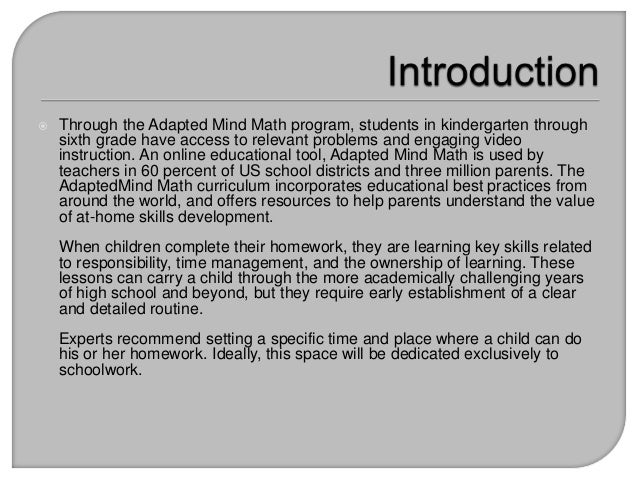 Introduction

Through the Adapted Mind Math program, students in kindergarten through sixth grade have access to relevant problems and engaging video instruction. An online educational tool, Adapted Mind Math is used by teachers in 60 percent of US school districts and three million parents. The AdaptedMind Math curriculum incorporates educational best practices from around the world, and offers resources to help parents understand the value of at-home skills development.

When children complete their homework, they are learning key skills related to responsibility, time management, and the ownership of learning. These lessons can carry a child through the more academically challenging years of high school and beyond, but they require early establishment of a clear and detailed routine.

Experts recommend setting a specific time and place where a child can do his or her homework. Ideally, this space will be dedicated exclusively to schoolwork.